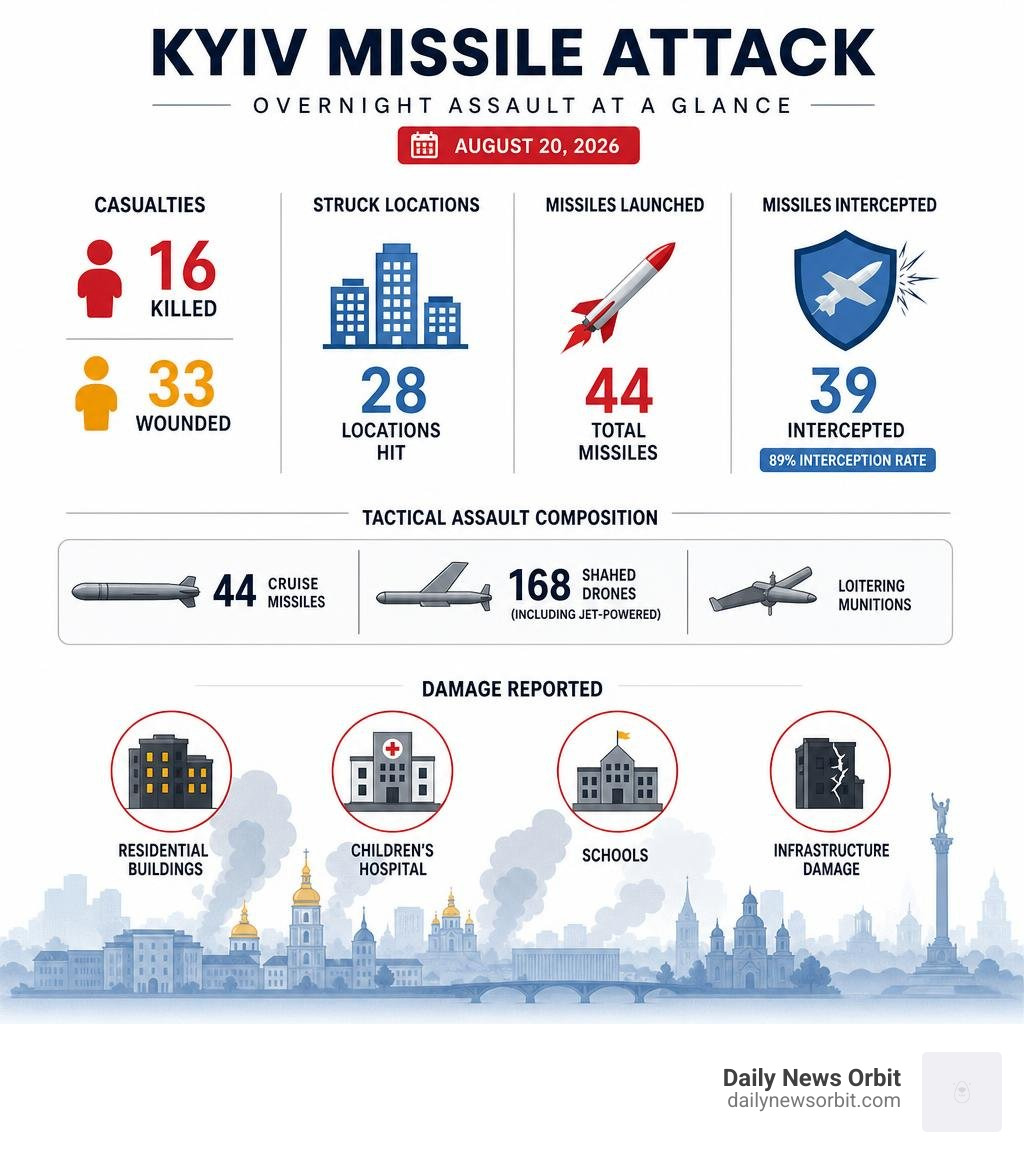 KYIV MISSILE ATTACK

OVERNIGHT ASSAULT AT A GLANCE

AUGUST 20, 2026

CASUALTIES

16
KILLED

33
WOUNDED

STRUCK LOCATIONS

28
LOCATIONS HIT

MISSILES LAUNCHED

44
TOTAL MISSILES

MISSILES INTERCEPTED

39
INTERCEPTED

89% INTERCEPTION RATE

TACTICAL ASSAULT COMPOSITION

44 CRUISE MISSILES

168 SHAHED DRONES (INCLUDING JET-POWERED)

LOITERING MUNITIONS

DAMAGE REPORTED

RESIDENTIAL BUILDINGS

CHILDREN'S HOSPITAL

SCHOOLS

INFRASTRUCTURE DAMAGE

Daily News Orbit
dailynewsorbit.com